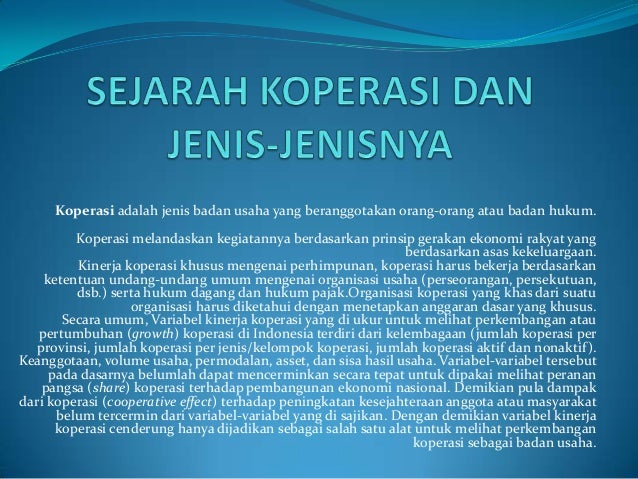 SEJARAH KOPERASI DAN JENIS-JENISNYA

Koperasi adalah jenis badan usaha yang beranggotakan orang-orang atau badan hukum.

Koperasi melandaskan kegiatannya berdasarkan prinsip gerakan ekonomi rakyat yang berdasarkan asas kekeluargaan.
Kinerja koperasi khusus mengenai perhimpunan, koperasi harus bekerja berdasarkan ketentuan undang-undang umum mengenai organisasi usaha (perseorangan, persekutuan, dsb.) serta hukum dagang dan hukum pajak.Organisasi koperasi yang khas dari suatu organisasi harus diketahui dengan menetapkan anggaran dasar yang khusus.
Secara umum, Variabel kinerja koperasi yang di ukur untuk melihat perkembangan atau pertumbuhan (growth) koperasi di Indonesia terdiri dari kelembagaan (jumlah koperasi per provinsi, jumlah koperasi per jenis/kelompok koperasi, jumlah koperasi aktif dan nonaktif). Keanggotaan, volume usaha, permodalan, asset, dan sisa hasil usaha. Variabel-variabel tersebut pada dasarnya belumlah dapat mencerminkan secara tepat untuk dipakai melihat peranan pangsa (share) koperasi terhadap pembangunan ekonomi nasional. Demikian pula dampak dari koperasi (cooperative effect) terhadap peningkatan kesejahteraan anggota atau masyarakat belum tercermin dari variabel-variabel yang di sajikan. Dengan demikian variabel kinerja koperasi cenderung hanya dijadikan sebagai salah satu alat untuk melihat perkembangan koperasi sebagai badan usaha.